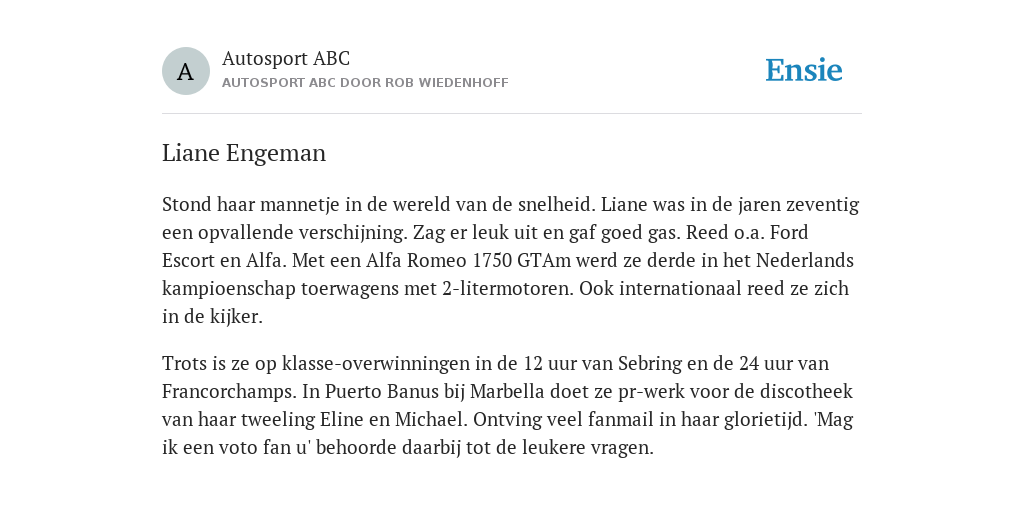 A

Autosport ABC
AUTOSPORT ABC DOOR ROB WIEDENHOFF

Ensie

Liane Engeman

Stond haar mannetje in de wereld van de snelheid. Liane was in de jaren zeventig een opvallende verschijning. Zag er leuk uit en gaf goed gas. Reed o.a. Ford Escort en Alfa. Met een Alfa Romeo 1750 GTAm werd ze derde in het Nederlands kampioenschap toerwagens met 2-litermotoren. Ook internationaal reed ze zich in de kijker.

Trots is ze op klasse-overwinningen in de 12 uur van Sebring en de 24 uur van Francorchamps. In Puerto Banus bij Marbella doet ze pr-werk voor de discotheek van haar tweeling Eline en Michael. Ontving veel fanmail in haar glorietijd. 'Mag ik een voto fan u' behoorde daarbij tot de leukere vragen.